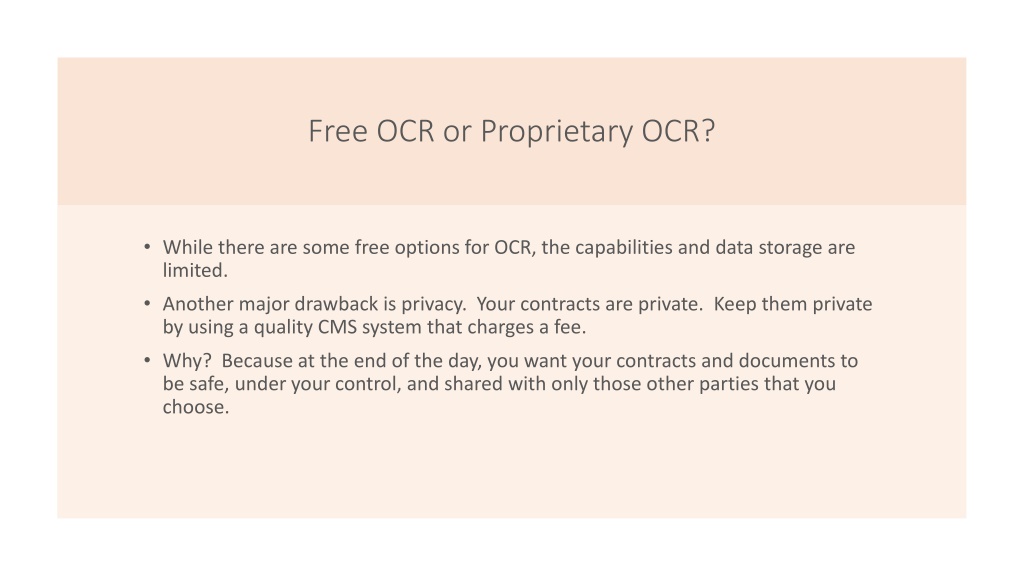 Free OCR or Proprietary OCR?

• While there are some free options for OCR, the capabilities and data storage are limited.

• Another major drawback is privacy.  Your contracts are private.  Keep them private by using a quality CMS system that charges a fee.

• Why?  Because at the end of the day, you want your contracts and documents to be safe, under your control, and shared with only those other parties that you choose.